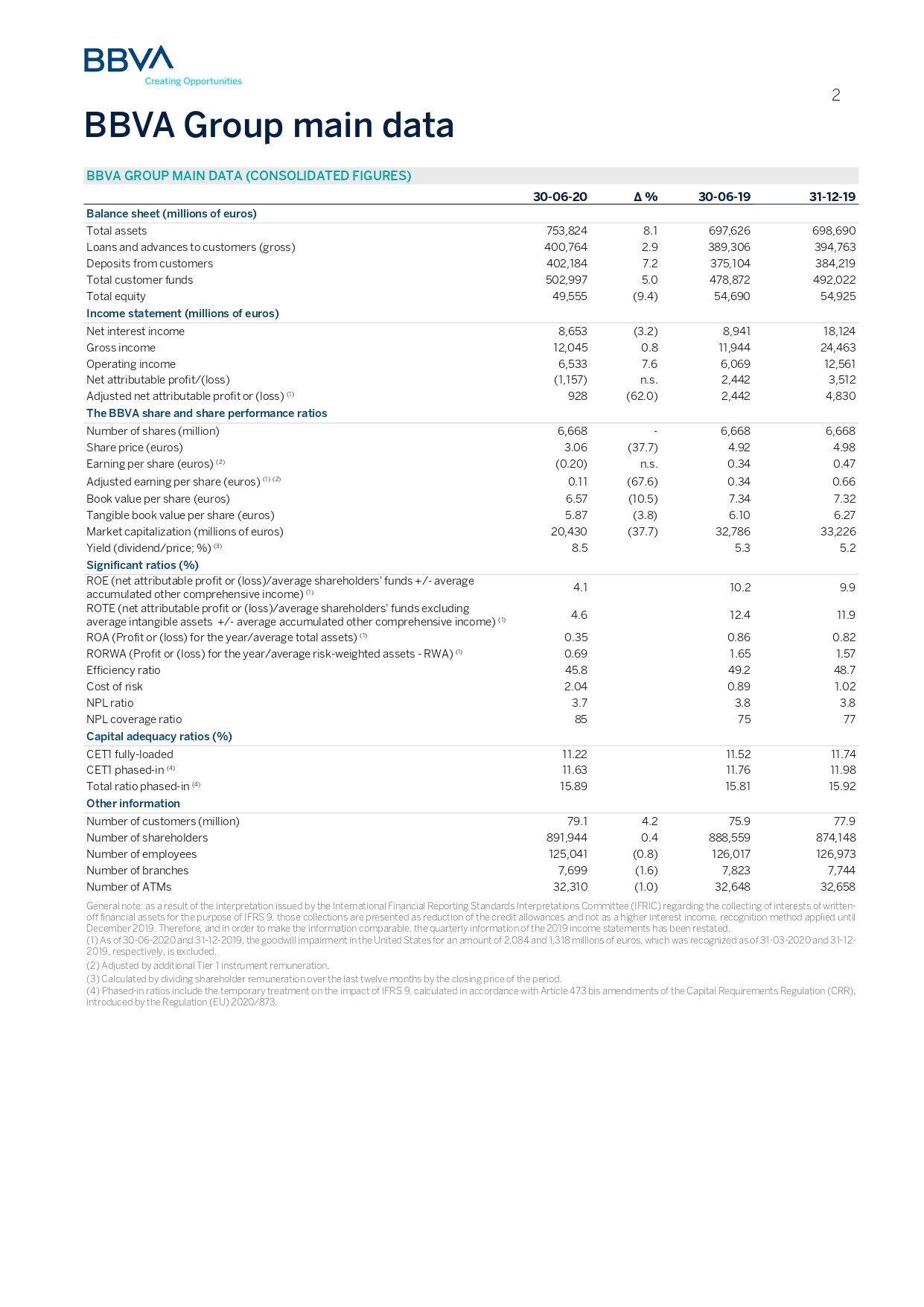 BBVA
Creating Opportunities

2

BBVA Group main data

BBVA GROUP MAIN DATA (CONSOLIDATED FIGURES)

| | 30-06-20 | Δ % | 30-06-19 | 31-12-19 |
|---|---|---|---|---|
| Balance sheet (millions of euros) | | | | |
| Total assets | 753,824 | 8.1 | 697,626 | 698,690 |
| Loans and advances to customers (gross) | 400,764 | 2.9 | 389,306 | 394,763 |
| Deposits from customers | 402,184 | 7.2 | 375,104 | 384,219 |
| Total customer funds | 502,997 | 5.0 | 478,872 | 492,022 |
| Total equity | 49,555 | (9.4) | 54,690 | 54,925 |
| Income statement (millions of euros) | | | | |
| Net interest income | 8,653 | (3.2) | 8,941 | 18,124 |
| Gross income | 12,045 | 0.8 | 11,944 | 24,463 |
| Operating income | 6,533 | 7.6 | 6,069 | 12,561 |
| Net attributable profit/(loss) | (1,157) | n.s. | 2,442 | 3,512 |
| Adjusted net attributable profit or (loss) $^{(1)}$ | 928 | (62.0) | 2,442 | 4,830 |
| The BBVA share and share performance ratios | | | | |
| Number of shares (million) | 6,668 | - | 6,668 | 6,668 |
| Share price (euros) | 3.06 | (37.7) | 4.92 | 4.98 |
| Earning per share (euros) $^{(2)}$ | (0.20) | n.s. | 0.34 | 0.47 |
| Adjusted earning per share (euros) $^{(1)(2)}$ | 0.11 | (67.6) | 0.34 | 0.66 |
| Book value per share (euros) | 6.57 | (10.5) | 7.34 | 7.32 |
| Tangible book value per share (euros) | 5.87 | (3.8) | 6.10 | 6.27 |
| Market capitalization (millions of euros) | 20,430 | (37.7) | 32,786 | 33,226 |
| Yield (dividend/price; %) $^{(3)}$ | 8.5 | | 5.3 | 5.2 |
| Significant ratios (%) | | | | |
| ROE (net attributable profit or (loss)/average shareholders' funds +/- average accumulated other comprehensive income) $^{(1)}$ | 4.1 | | 10.2 | 9.9 |
| ROTE (net attributable profit or (loss)/average shareholders' funds excluding average intangible assets +/- average accumulated other comprehensive income) $^{(1)}$ | 4.6 | | 12.4 | 11.9 |
| ROA (Profit or (loss) for the year/average total assets) $^{(1)}$ | 0.35 | | 0.86 | 0.82 |
| RORWA (Profit or (loss) for the year/average risk-weighted assets - RWA) $^{(1)}$ | 0.69 | | 1.65 | 1.57 |
| Efficiency ratio | 45.8 | | 49.2 | 48.7 |
| Cost of risk | 2.04 | | 0.89 | 1.02 |
| NPL ratio | 3.7 | | 3.8 | 3.8 |
| NPL coverage ratio | 85 | | 75 | 77 |
| Capital adequacy ratios (%) | | | | |
| CET1 fully-loaded | 11.22 | | 11.52 | 11.74 |
| CET1 phased-in $^{(4)}$ | 11.63 | | 11.76 | 11.98 |
| Total ratio phased-in $^{(4)}$ | 15.89 | | 15.81 | 15.92 |
| Other information | | | | |
| Number of customers (million) | 79.1 | 4.2 | 75.9 | 77.9 |
| Number of shareholders | 891,944 | 0.4 | 888,559 | 874,148 |
| Number of employees | 125,041 | (0.8) | 126,017 | 126,973 |
| Number of branches | 7,699 | (1.6) | 7,823 | 7,744 |
| Number of ATMs | 32,310 | (1.0) | 32,648 | 32,658 |

General note: as a result of the interpretation issued by the International Financial Reporting Standards Interpretations Committee (IFRIC) regarding the collecting of interests of written-off financial assets for the purpose of IFRS 9, those collections are presented as reduction of the credit allowances and not as a higher interest income, recognition method applied until December 2019. Therefore, and in order to make the information comparable, the quarterly information of the 2019 income statements has been restated.
(1) As of 30-06-2020 and 31-12-2019, the goodwill impairment in the United States for an amount of 2,084 and 1,318 millions of euros, which was recognized as of 31-03-2020 and 31-12-2019, respectively, is excluded.
(2) Adjusted by additional Tier 1 instrument remuneration.
(3) Calculated by dividing shareholder remuneration over the last twelve months by the closing price of the period.
(4) Phased-in ratios include the temporary treatment on the impact of IFRS 9, calculated in accordance with Article 473 bis amendments of the Capital Requirements Regulation (CRR), introduced by the Regulation (EU) 2020/873.